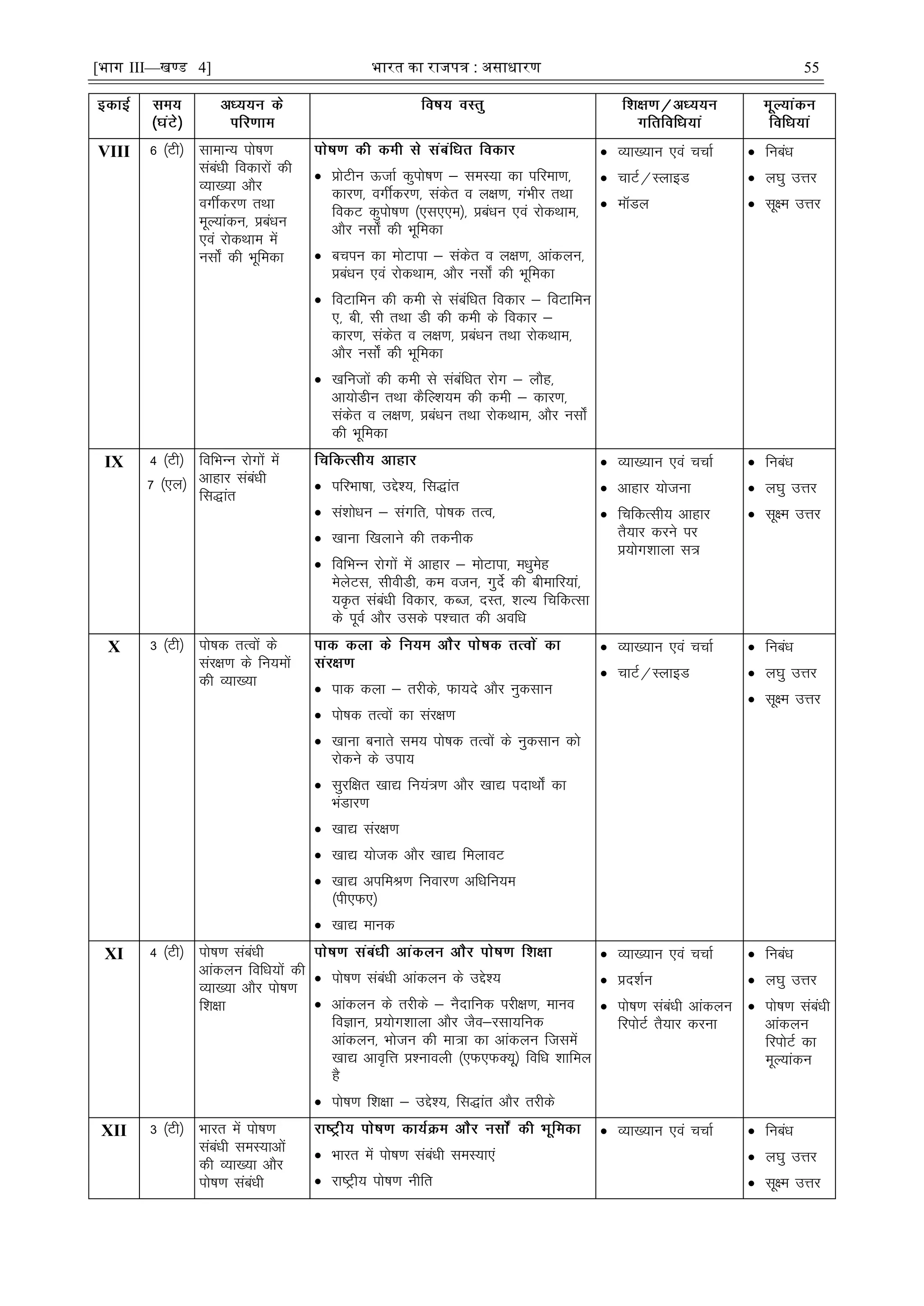 [भाग III—खण्ड 4] भारत का राजपत्र : असाधारण 55

| इकाई | समय (घंटे) | अध्ययन के परिणाम | विषय वस्तु | शिक्षण/अध्ययन गतिविधियां | मूल्यांकन विधियां |
|---|---|---|---|---|---|
| VIII | 6 (टी) | सामान्य पोषण संबंधी विकारों की व्याख्या और वर्गीकरण तथा मूल्यांकन, प्रबंधन एवं रोकथाम में नर्सों की भूमिका | **पोषण की कमी से संबंधित विकार** • प्रोटीन ऊर्जा कुपोषण – समस्या का परिमाण, कारण, वर्गीकरण, संकेत व लक्षण, गंभीर तथा विकट कुपोषण (एसएएम), प्रबंधन एवं रोकथाम, और नर्सों की भूमिका • बचपन का मोटापा – संकेत व लक्षण, आंकलन, प्रबंधन एवं रोकथाम, और नर्सों की भूमिका • विटामिन की कमी से संबंधित विकार – विटामिन ए, बी, सी तथा डी की कमी के विकार – कारण, संकेत व लक्षण, प्रबंधन तथा रोकथाम, और नर्सों की भूमिका • खनिजों की कमी से संबंधित रोग – लौह, आयोडीन तथा कैल्शियम की कमी – कारण, संकेत व लक्षण, प्रबंधन तथा रोकथाम, और नर्सों की भूमिका | • व्याख्यान एवं चर्चा • चार्ट/स्लाइड • मॉडल | • निबंध • लघु उत्तर • सूक्ष्म उत्तर |
| IX | 4 (टी) 7 (एल) | विभिन्न रोगों में आहार संबंधी सिद्धांत | **चिकित्सीय आहार** • परिभाषा, उद्देश्य, सिद्धांत • संशोधन – संगति, पोषक तत्व, • खाना खिलाने की तकनीक • विभिन्न रोगों में आहार – मोटापा, मधुमेह मेलेटस, सीवीडी, कम वजन, गुर्दे की बीमारियां, यकृत संबंधी विकार, कब्ज, दस्त, शल्य चिकित्सा के पूर्व और उसके पश्चात की अवधि | • व्याख्यान एवं चर्चा • आहार योजना • चिकित्सीय आहार तैयार करने पर प्रयोगशाला सत्र | • निबंध • लघु उत्तर • सूक्ष्म उत्तर |
| X | 3 (टी) | पोषक तत्वों के संरक्षण के नियमों की व्याख्या | **पाक कला के नियम और पोषक तत्वों का संरक्षण** • पाक कला – तरीके, फायदे और नुकसान • पोषक तत्वों का संरक्षण • खाना बनाते समय पोषक तत्वों के नुकसान को रोकने के उपाय • सुरक्षित खाद्य नियंत्रण और खाद्य पदार्थों का भंडारण • खाद्य संरक्षण • खाद्य योजक और खाद्य मिलावट • खाद्य अपमिश्रण निवारण अधिनियम (पीएफए) • खाद्य मानक | • व्याख्यान एवं चर्चा • चार्ट/स्लाइड | • निबंध • लघु उत्तर • सूक्ष्म उत्तर |
| XI | 4 (टी) | पोषण संबंधी आंकलन विधियों की व्याख्या और पोषण शिक्षा | **पोषण संबंधी आंकलन और पोषण शिक्षा** • पोषण संबंधी आंकलन के उद्देश्य • आंकलन के तरीके – नैदानिक परीक्षण, मानव विज्ञान, प्रयोगशाला और जैव–रसायनिक आंकलन, भोजन की मात्रा का आंकलन जिसमें खाद्य आवृत्ति प्रश्नावली (एफएफक्यू) विधि शामिल है • पोषण शिक्षा – उद्देश्य, सिद्धांत और तरीके | • व्याख्यान एवं चर्चा • प्रदर्शन • पोषण संबंधी आंकलन रिपोर्ट तैयार करना | • निबंध • लघु उत्तर • पोषण संबंधी आंकलन रिपोर्ट का मूल्यांकन |
| XII | 3 (टी) | भारत में पोषण संबंधी समस्याओं की व्याख्या और पोषण संबंधी | **राष्ट्रीय पोषण कार्यक्रम और नर्सों की भूमिका** • भारत में पोषण संबंधी समस्याएं • राष्ट्रीय पोषण नीति | • व्याख्यान एवं चर्चा | • निबंध • लघु उत्तर • सूक्ष्म उत्तर |